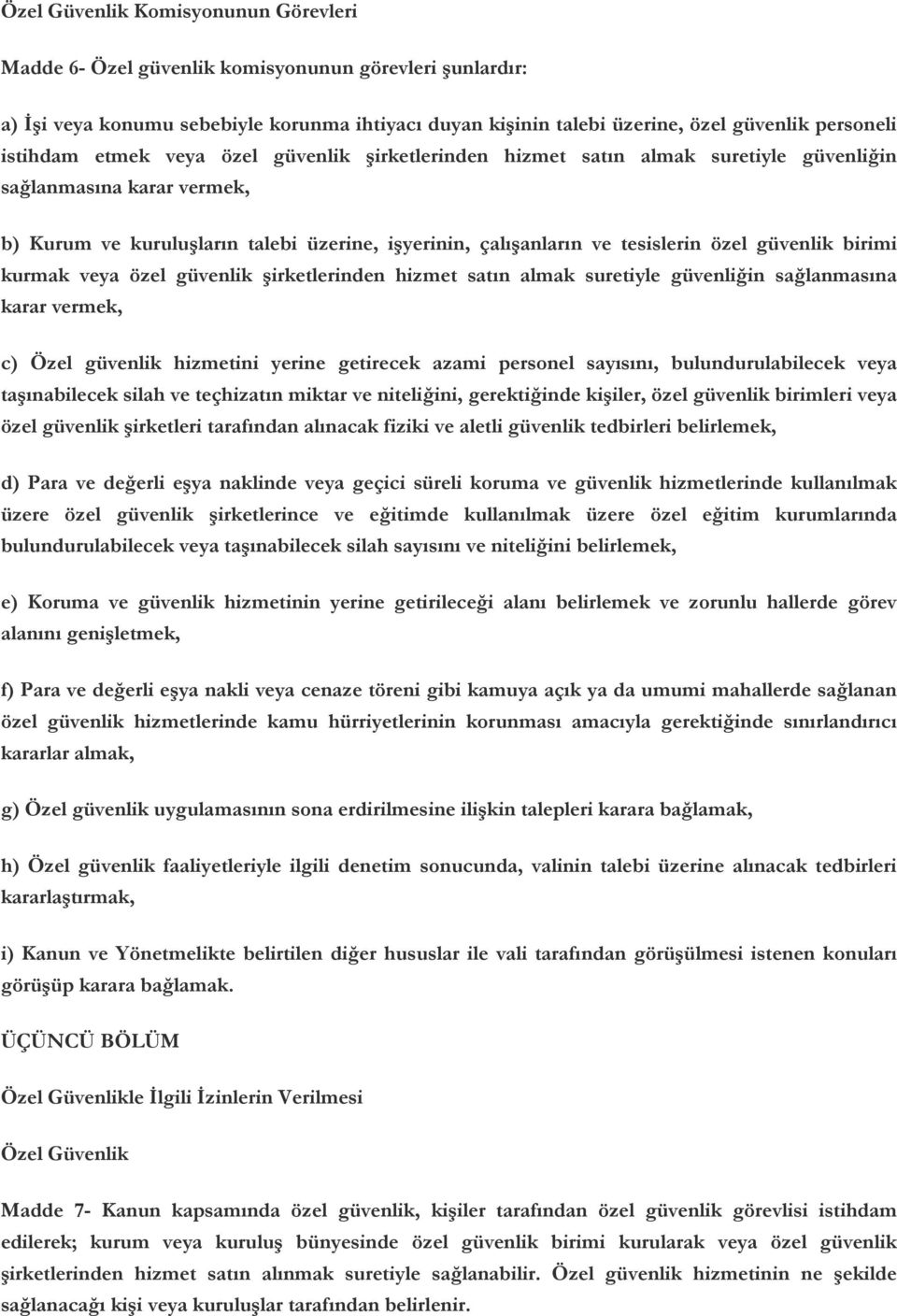 Özel Güvenlik Komisyonunun Görevleri

Madde 6- Özel güvenlik komisyonunun görevleri şunlardır:

a) İşi veya konumu sebebiyle korunma ihtiyacı duyan kişinin talebi üzerine, özel güvenlik personeli istihdam etmek veya özel güvenlik şirketlerinden hizmet satın almak suretiyle güvenliğin sağlanmasına karar vermek,

b) Kurum ve kuruluşların talebi üzerine, işyerinin, çalışanların ve tesislerin özel güvenlik birimi kurmak veya özel güvenlik şirketlerinden hizmet satın almak suretiyle güvenliğin sağlanmasına karar vermek,

c) Özel güvenlik hizmetini yerine getirecek azami personel sayısını, bulundurulabilecek veya taşınabilecek silah ve teçhizatın miktar ve niteliğini, gerektiğinde kişiler, özel güvenlik birimleri veya özel güvenlik şirketleri tarafından alınacak fiziki ve aletli güvenlik tedbirleri belirlemek,

d) Para ve değerli eşya naklinde veya geçici süreli koruma ve güvenlik hizmetlerinde kullanılmak üzere özel güvenlik şirketlerince ve eğitimde kullanılmak üzere özel eğitim kurumlarında bulundurulabilecek veya taşınabilecek silah sayısını ve niteliğini belirlemek,

e) Koruma ve güvenlik hizmetinin yerine getirileceği alanı belirlemek ve zorunlu hallerde görev alanını genişletmek,

f) Para ve değerli eşya nakli veya cenaze töreni gibi kamuya açık ya da umumi mahallerde sağlanan özel güvenlik hizmetlerinde kamu hürriyetlerinin korunması amacıyla gerektiğinde sınırlandırıcı kararlar almak,

g) Özel güvenlik uygulamasının sona erdirilmesine ilişkin talepleri karara bağlamak,

h) Özel güvenlik faaliyetleriyle ilgili denetim sonucunda, valinin talebi üzerine alınacak tedbirleri kararlaştırmak,

i) Kanun ve Yönetmelikte belirtilen diğer hususlar ile vali tarafından görüşülmesi istenen konuları görüşüp karara bağlamak.

ÜÇÜNCÜ BÖLÜM

Özel Güvenlikle İlgili İzinlerin Verilmesi

Özel Güvenlik

Madde 7- Kanun kapsamında özel güvenlik, kişiler tarafından özel güvenlik görevlisi istihdam edilerek; kurum veya kuruluş bünyesinde özel güvenlik birimi kurularak veya özel güvenlik şirketlerinden hizmet satın alınmak suretiyle sağlanabilir. Özel güvenlik hizmetinin ne şekilde sağlanacağı kişi veya kuruluşlar tarafından belirlenir.